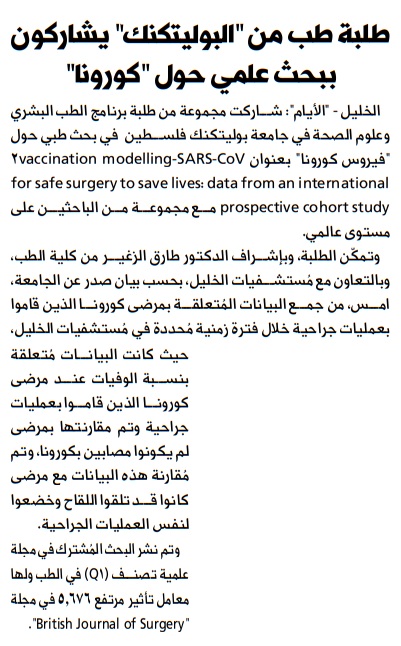 طلبة طب من "البوليتكنك" يشاركون ببحث علمي حول "كورونا"

الخليل - "الأيام": شاركت مجموعة من طلبة برنامج الطب البشري وعلوم الصحة في جامعة بوليتكنك فلسطين في بحث طبي حول "فيروس كورونا" بعنوان ٢vaccination modelling-SARS-CoV for safe surgery to save lives: data from an international prospective cohort study مع مجموعة من الباحثين على مستوى عالمي.

وتمكّن الطلبة، وبإشراف الدكتور طارق الزغير من كلية الطب، وبالتعاون مع مُستشفيات الخليل، بحسب بيان صدر عن الجامعة، امس، من جمع البيانات المُتعلقة بمرضى كورونا الذين قاموا بعمليات جراحية خلال فترة زمنية مُحددة في مُستشفيات الخليل، حيث كانت البيانات مُتعلقة بنسبة الوفيات عند مرضى كورونا الذين قاموا بعمليات جراحية وتم مقارنتها بمرضى لم يكونوا مصابين بكورونا، وتم مُقارنة هذه البيانات مع مرضى كانوا قد تلقوا اللقاح وخضعوا لنفس العمليات الجراحية.

وتم نشر البحث المُشترك في مجلة علمية تصنف (Q1) في الطب ولها معامل تأثير مرتفع ٥,٦٧٦ في مجلة "British Journal of Surgery".